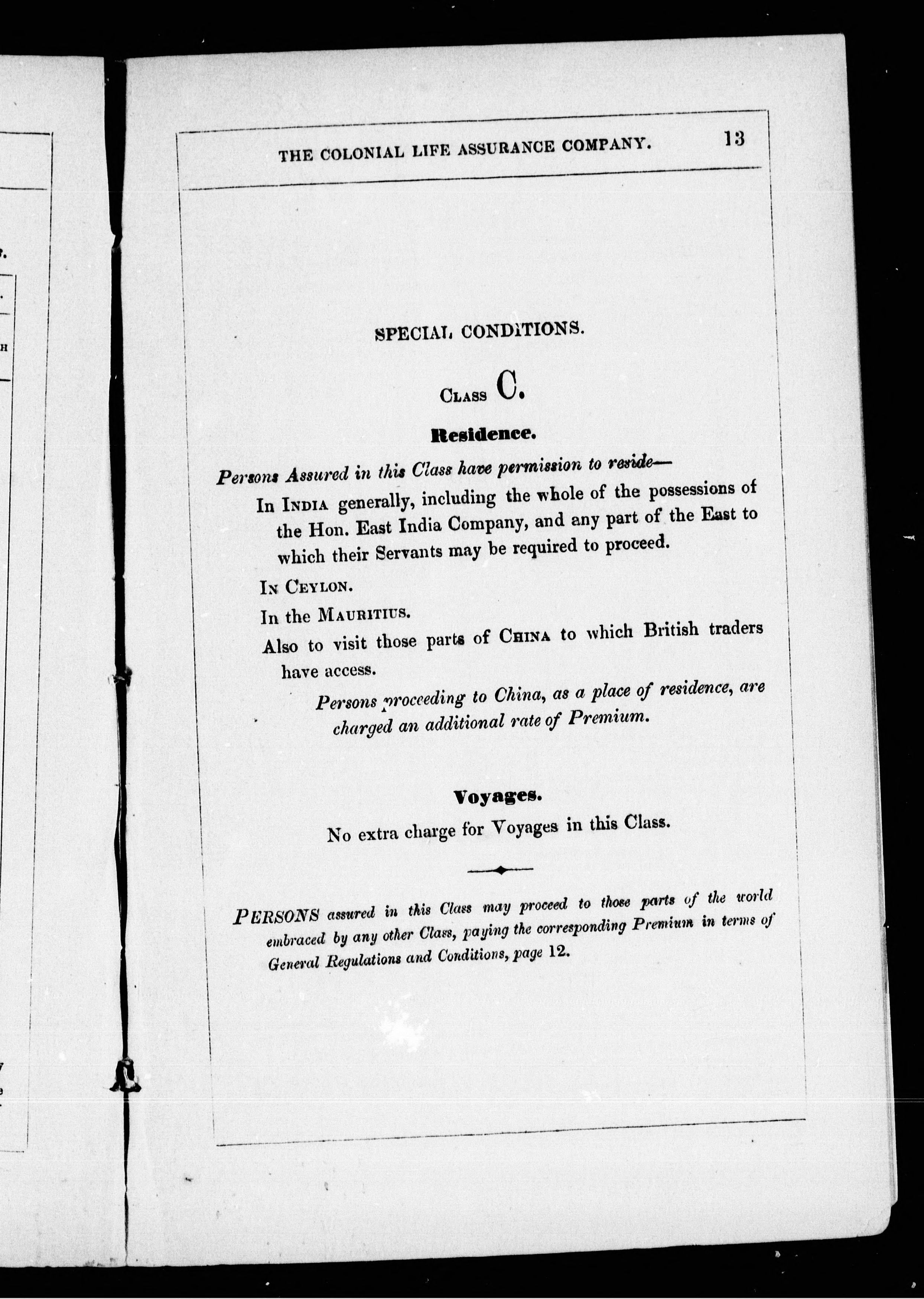 THE COLONIAL LIFE ASSURANCE COMPANY. 13

SPECIAL CONDITIONS.

CLASS C.

Residence.

Persons Assured in this Class have permission to reside—

In INDIA generally, including the whole of the possessions of the Hon. East India Company, and any part of the East to which their Servants may be required to proceed.

IN CEYLON.

In the MAURITIUS.

Also to visit those parts of CHINA to which British traders have access.

Persons proceeding to China, as a place of residence, are charged an additional rate of Premium.

Voyages.

No extra charge for Voyages in this Class.

PERSONS assured in this Class may proceed to those parts of the world embraced by any other Class, paying the corresponding Premium in terms of General Regulations and Conditions, page 12.